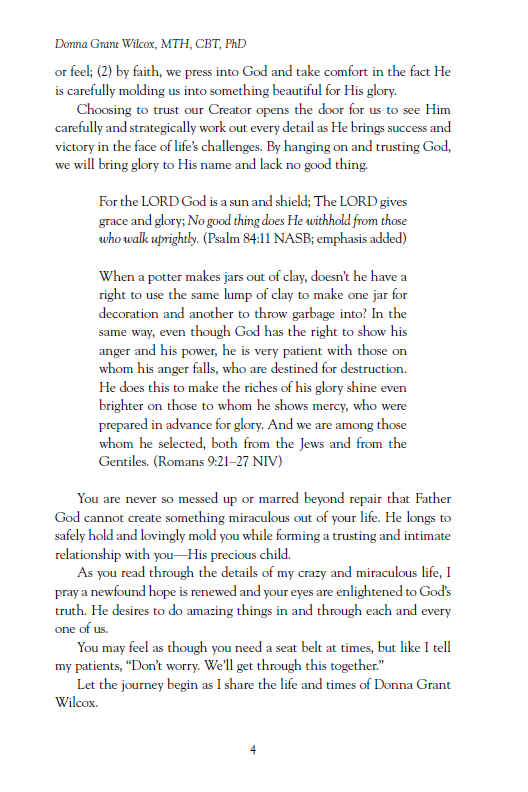 Donna Grant Wilcox, MTH, CBT, PhD

or feel; (2) by faith, we press into God and take comfort in the fact He is carefully molding us into something beautiful for His glory.

Choosing to trust our Creator opens the door for us to see Him carefully and strategically work out every detail as He brings success and victory in the face of life's challenges. By hanging on and trusting God, we will bring glory to His name and lack no good thing.

For the LORD God is a sun and shield; The LORD gives grace and glory; No good thing does He withhold from those who walk uprightly. (Psalm 84:11 NASB; emphasis added)

When a potter makes jars out of clay, doesn't he have a right to use the same lump of clay to make one jar for decoration and another to throw garbage into? In the same way, even though God has the right to show his anger and his power, he is very patient with those on whom his anger falls, who are destined for destruction. He does this to make the riches of his glory shine even brighter on those to whom he shows mercy, who were prepared in advance for glory. And we are among those whom he selected, both from the Jews and from the Gentiles. (Romans 9:21–27 NIV)

You are never so messed up or marred beyond repair that Father God cannot create something miraculous out of your life. He longs to safely hold and lovingly mold you while forming a trusting and intimate relationship with you—His precious child.

As you read through the details of my crazy and miraculous life, I pray a newfound hope is renewed and your eyes are enlightened to God's truth. He desires to do amazing things in and through each and every one of us.

You may feel as though you need a seat belt at times, but like I tell my patients, "Don't worry. We'll get through this together."

Let the journey begin as I share the life and times of Donna Grant Wilcox.

4